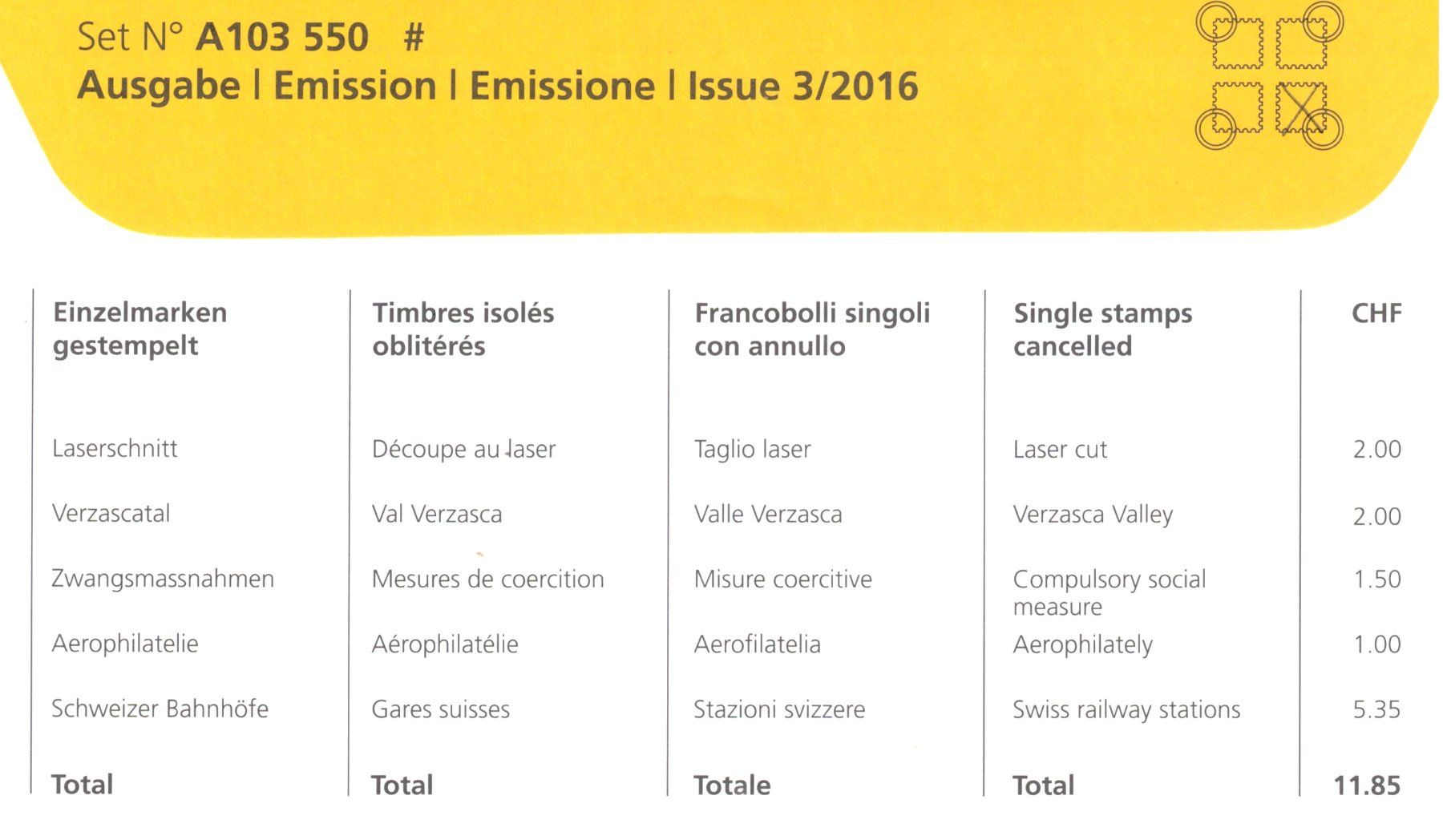 Set N° A103 550 #
Ausgabe | Emission | Emissione | Issue 3/2016

| Einzelmarken gestempelt | Timbres isolés oblitérés | Francobolli singoli con annullo | Single stamps cancelled | CHF |
|---|---|---|---|---|
| Laserschnitt | Découpe au laser | Taglio laser | Laser cut | 2.00 |
| Verzascatal | Val Verzasca | Valle Verzasca | Verzasca Valley | 2.00 |
| Zwangsmassnahmen | Mesures de coercition | Misure coercitive | Compulsory social measure | 1.50 |
| Aerophilatelie | Aérophilatélie | Aerofilatelia | Aerophilately | 1.00 |
| Schweizer Bahnhöfe | Gares suisses | Stazioni svizzere | Swiss railway stations | 5.35 |
| Total | Total | Totale | Total | 11.85 |